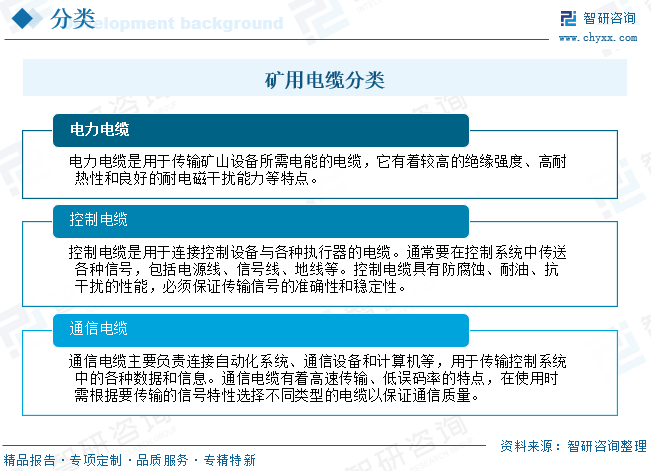 分类 Development background

智研咨询
www.chyxx.com

矿用电缆分类

电力电缆

电力电缆是用于传输矿山设备所需电能的电缆，它有着较高的绝缘强度、高耐热性和良好的耐电磁干扰能力等特点。

控制电缆

控制电缆是用于连接控制设备与各种执行器的电缆。通常要在控制系统中传送各种信号，包括电源线、信号线、地线等。控制电缆具有防腐蚀、耐油、抗干扰的性能，必须保证传输信号的准确性和稳定性。

通信电缆

通信电缆主要负责连接自动化系统、通信设备和计算机等，用于传输控制系统中的各种数据和信息。通信电缆有着高速传输、低误码率的特点，在使用时需根据要传输的信号特性选择不同类型的电缆以保证通信质量。

精品报告 · 专项定制 · 品质服务 · 专精特新

资料来源：智研咨询整理